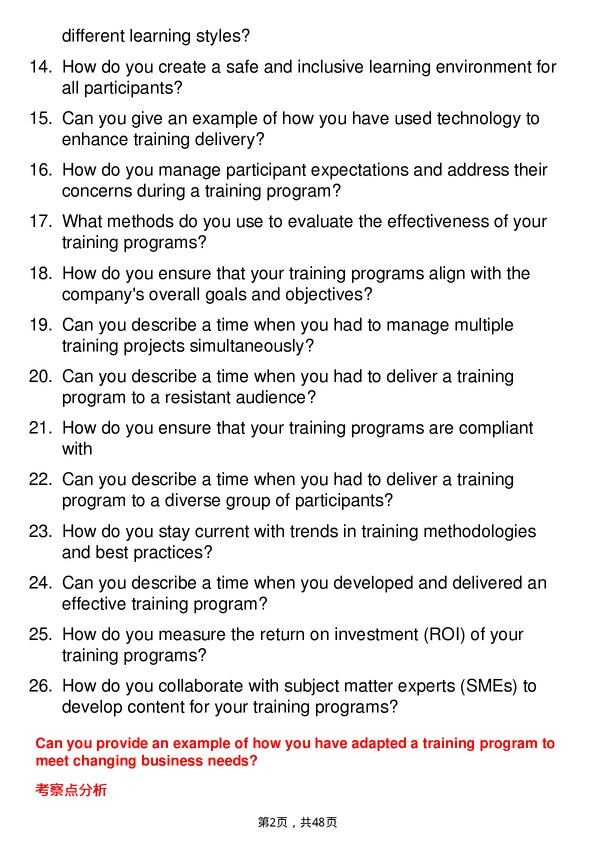 different learning styles?

14. How do you create a safe and inclusive learning environment for all participants?

15. Can you give an example of how you have used technology to enhance training delivery?

16. How do you manage participant expectations and address their concerns during a training program?

17. What methods do you use to evaluate the effectiveness of your training programs?

18. How do you ensure that your training programs align with the company's overall goals and objectives?

19. Can you describe a time when you had to manage multiple training projects simultaneously?

20. Can you describe a time when you had to deliver a training program to a resistant audience?

21. How do you ensure that your training programs are compliant with

22. Can you describe a time when you had to deliver a training program to a diverse group of participants?

23. How do you stay current with trends in training methodologies and best practices?

24. Can you describe a time when you developed and delivered an effective training program?

25. How do you measure the return on investment (ROI) of your training programs?

26. How do you collaborate with subject matter experts (SMEs) to develop content for your training programs?

Can you provide an example of how you have adapted a training program to meet changing business needs?

考察点分析

第2页，共48页